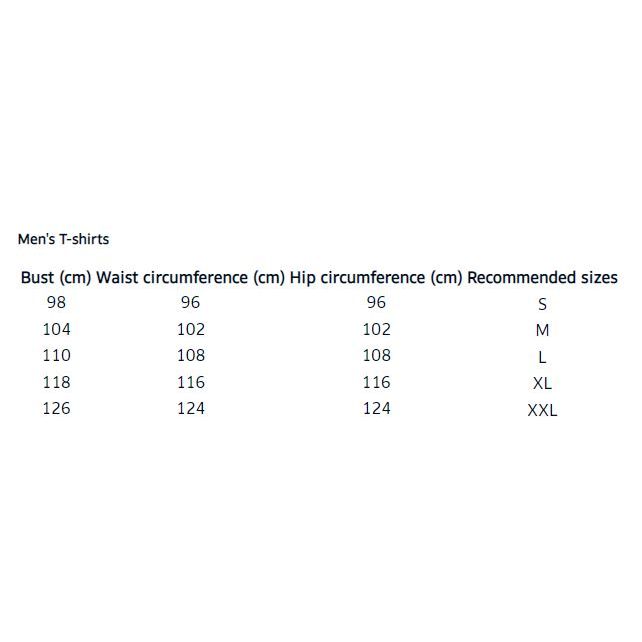 Men's T-shirts

| Bust (cm) | Waist circumference (cm) | Hip circumference (cm) | Recommended sizes |
|---|---|---|---|
| 98 | 96 | 96 | S |
| 104 | 102 | 102 | M |
| 110 | 108 | 108 | L |
| 118 | 116 | 116 | XL |
| 126 | 124 | 124 | XXL |